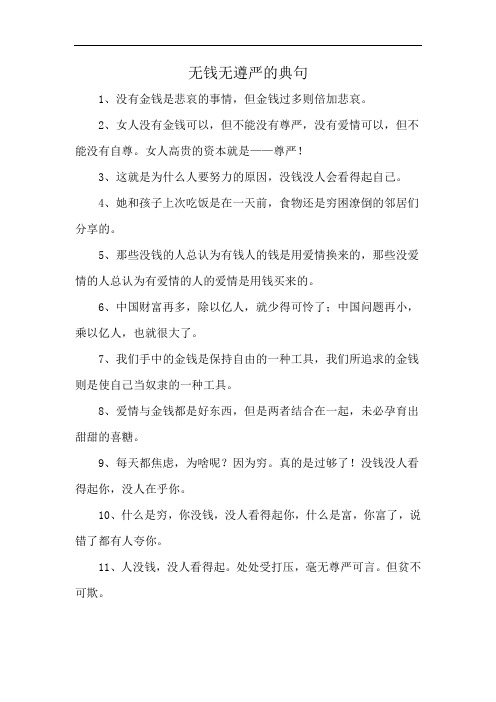 无钱无遵严的典句

1、没有金钱是悲哀的事情，但金钱过多则倍加悲哀。

2、女人没有金钱可以，但不能没有尊严，没有爱情可以，但不能没有自尊。女人高贵的资本就是——尊严！

3、这就是为什么人要努力的原因，没钱没人会看得起自己。

4、她和孩子上次吃饭是在一天前，食物还是穷困潦倒的邻居们分享的。

5、那些没钱的人总认为有钱人的钱是用爱情换来的，那些没爱情的人总认为有爱情的人的爱情是用钱买来的。

6、中国财富再多，除以亿人，就少得可怜了；中国问题再小，乘以亿人，也就很大了。

7、我们手中的金钱是保持自由的一种工具，我们所追求的金钱则是使自己当奴隶的一种工具。

8、爱情与金钱都是好东西，但是两者结合在一起，未必孕育出甜甜的喜糖。

9、每天都焦虑，为啥呢？因为穷。真的是过够了！没钱没人看得起你，没人在乎你。

10、什么是穷，你没钱，没人看得起你，什么是富，你富了，说错了都有人夸你。

11、人没钱，没人看得起。处处受打压，毫无尊严可言。但贫不可欺。